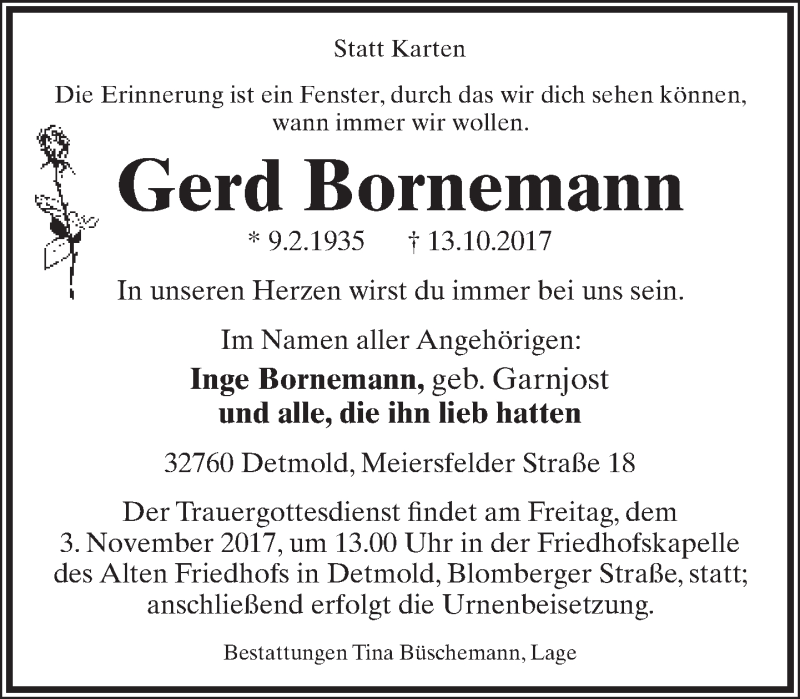 Statt Karten

Die Erinnerung ist ein Fenster, durch das wir dich sehen können, wann immer wir wollen.

Gerd Bornemann

* 9.2.1935 † 13.10.2017

In unseren Herzen wirst du immer bei uns sein.

Im Namen aller Angehörigen:

Inge Bornemann, geb. Garnjost
und alle, die ihn lieb hatten

32760 Detmold, Meiersfelder Straße 18

Der Trauergottesdienst findet am Freitag, dem 3. November 2017, um 13.00 Uhr in der Friedhofskapelle des Alten Friedhofs in Detmold, Blomberger Straße, statt; anschließend erfolgt die Urnenbeisetzung.

Bestattungen Tina Büschemann, Lage